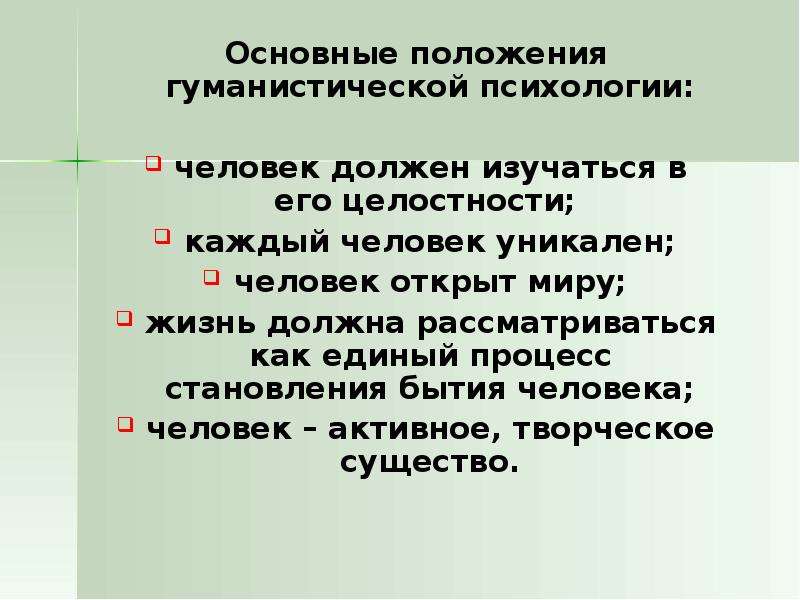 Основные положения гуманистической психологии:

человек должен изучаться в его целостности;
каждый человек уникален;
человек открыт миру;
жизнь должна рассматриваться как единый процесс становления бытия человека;
человек – активное, творческое существо.